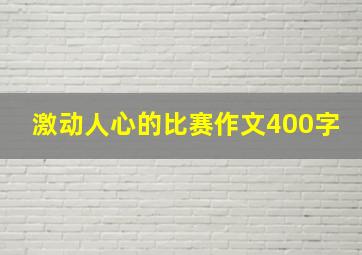 激动人心的比赛作文400字